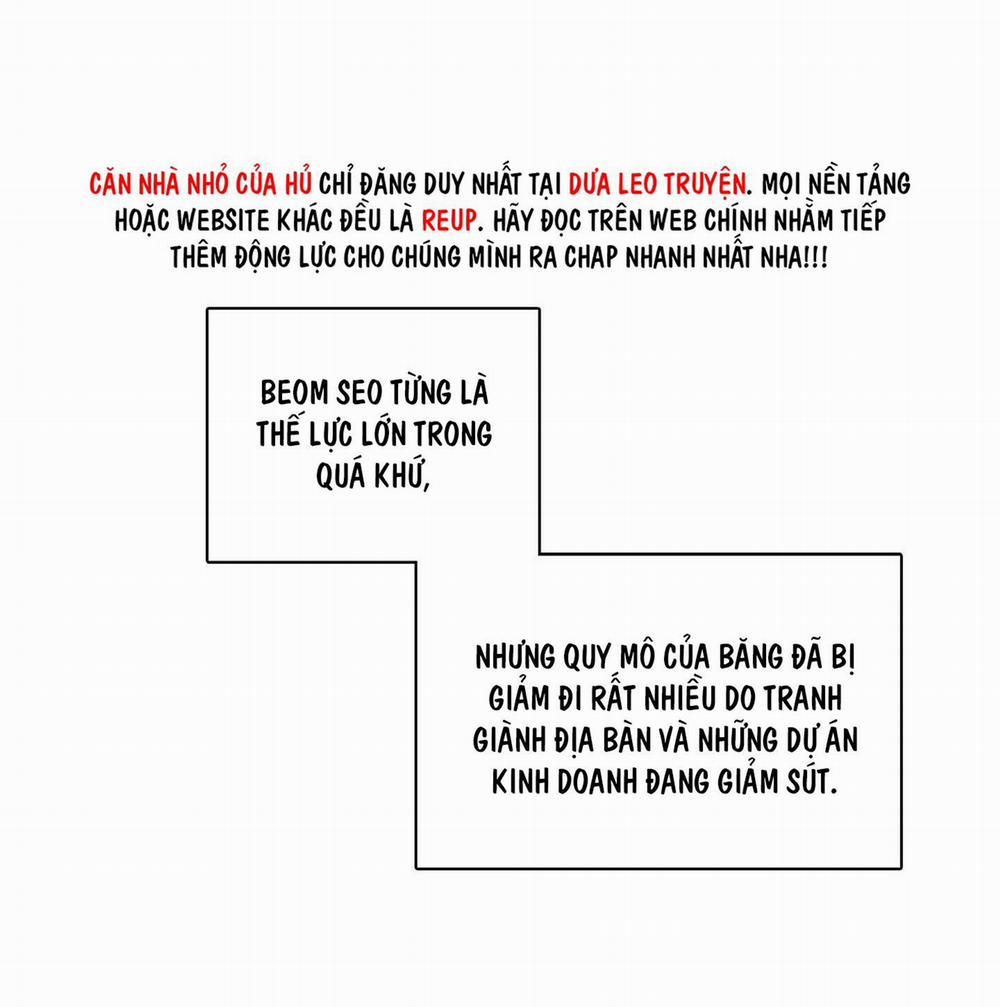 CĂN NHÀ NHỎ CỦA HỦ CHỈ ĐĂNG DUY NHẤT TẠI DƯA LEO TRUYỆN. MỌI NỀN TẢNG HOẶC WEBSITE KHÁC ĐỀU LÀ REUP. HÃY ĐỌC TRÊN WEB CHÍNH NHẰM TIẾP THÊM ĐỘNG LỰC CHO CHÚNG MÌNH RA CHAP NHANH NHẤT NHA!!!

BEOM SEO TỪNG LÀ THẾ LỰC LỚN TRONG QUÁ KHỨ,

NHƯNG QUY MÔ CỦA BĂNG ĐÃ BỊ GIẢM ĐI RẤT NHIỀU DO TRANH GIÀNH ĐỊA BÀN VÀ NHỮNG DỰ ÁN KINH DOANH ĐANG GIẢM SÚT.